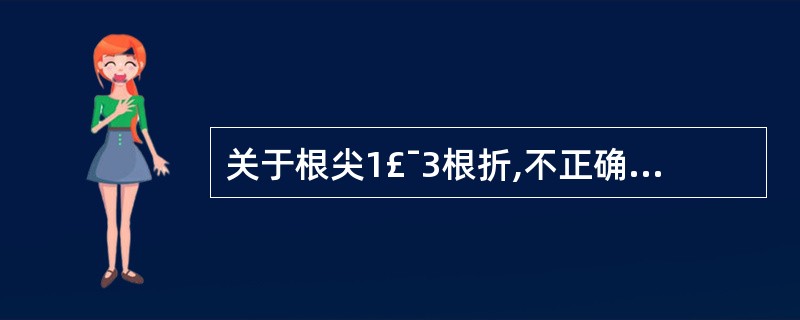 关于根尖1£¯3根折,不正确...